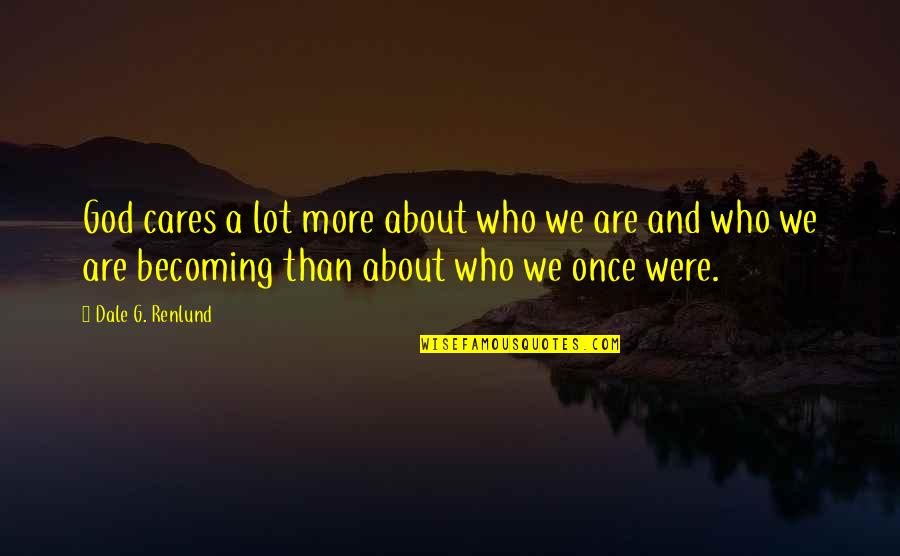 God cares a lot more about who we are and who we are becoming than about who we once were.

Dale G. Renlund

WISEFAMOUSQUOTES.COM